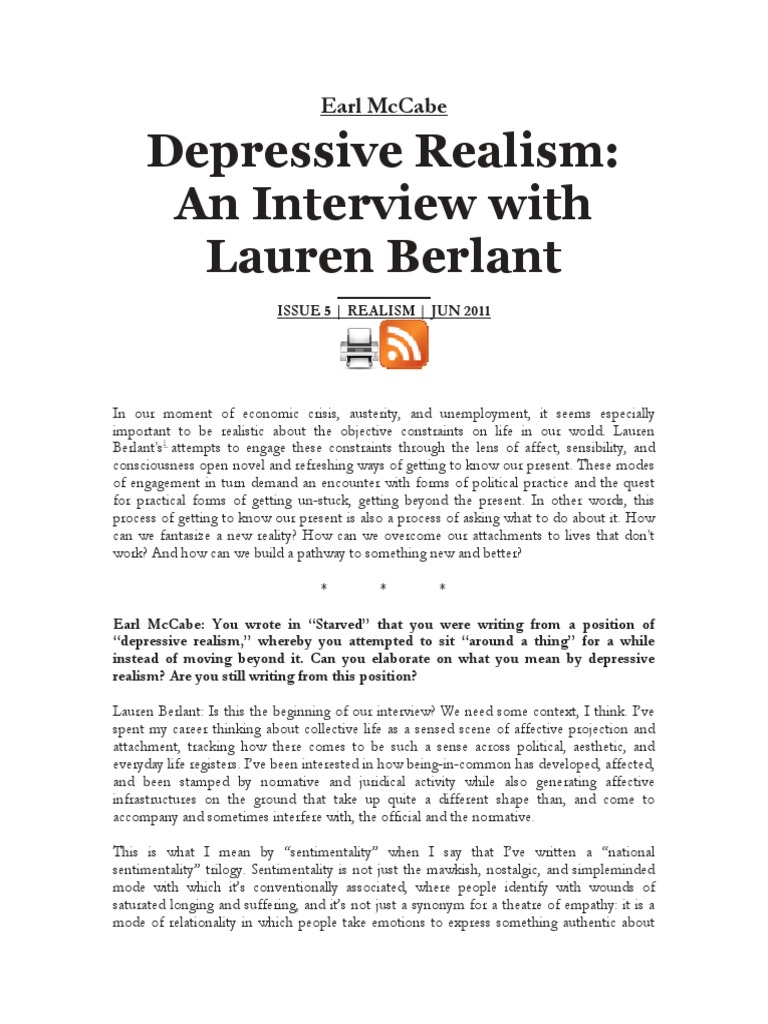 Earl McCabe

Depressive Realism: An Interview with Lauren Berlant

ISSUE 5 | REALISM | JUN 2011

In our moment of economic crisis, austerity, and unemployment, it seems especially important to be realistic about the objective constraints on life in our world. Lauren Berlant's$^1$ attempts to engage these constraints through the lens of affect, sensibility, and consciousness open novel and refreshing ways of getting to know our present. These modes of engagement in turn demand an encounter with forms of political practice and the quest for practical forms of getting un-stuck, getting beyond the present. In other words, this process of getting to know our present is also a process of asking what to do about it. How can we fantasize a new reality? How can we overcome our attachments to lives that don't work? And how can we build a pathway to something new and better?

* * *

Earl McCabe: You wrote in "Starved" that you were writing from a position of "depressive realism," whereby you attempted to sit "around a thing" for a while instead of moving beyond it. Can you elaborate on what you mean by depressive realism? Are you still writing from this position?

Lauren Berlant: Is this the beginning of our interview? We need some context, I think. I've spent my career thinking about collective life as a sensed scene of affective projection and attachment, tracking how there comes to be such a sense across political, aesthetic, and everyday life registers. I've been interested in how being-in-common has developed, affected, and been stamped by normative and juridical activity while also generating affective infrastructures on the ground that take up quite a different shape than, and come to accompany and sometimes interfere with, the official and the normative.

This is what I mean by "sentimentality" when I say that I've written a "national sentimentality" trilogy. Sentimentality is not just the mawkish, nostalgic, and simpleminded mode with which it's conventionally associated, where people identify with wounds of saturated longing and suffering, and it's not just a synonym for a theatre of empathy: it is a mode of relationality in which people take emotions to express something authentic about